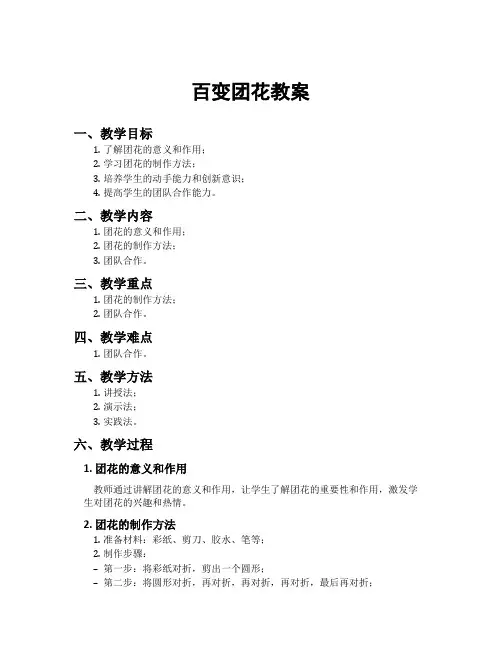 百变团花教案

一、教学目标

1. 了解团花的意义和作用；
2. 学习团花的制作方法；
3. 培养学生的动手能力和创新意识；
4. 提高学生的团队合作能力。

二、教学内容

1. 团花的意义和作用；
2. 团花的制作方法；
3. 团队合作。

三、教学重点

1. 团花的制作方法；
2. 团队合作。

四、教学难点

1. 团队合作。

五、教学方法

1. 讲授法；
2. 演示法；
3. 实践法。

六、教学过程

1. 团花的意义和作用

教师通过讲解团花的意义和作用，让学生了解团花的重要性和作用，激发学生对团花的兴趣和热情。

2. 团花的制作方法

1. 准备材料：彩纸、剪刀、胶水、笔等；
2. 制作步骤：
– 第一步：将彩纸对折，剪出一个圆形；
– 第二步：将圆形对折，再对折，再对折，再对折，最后再对折；